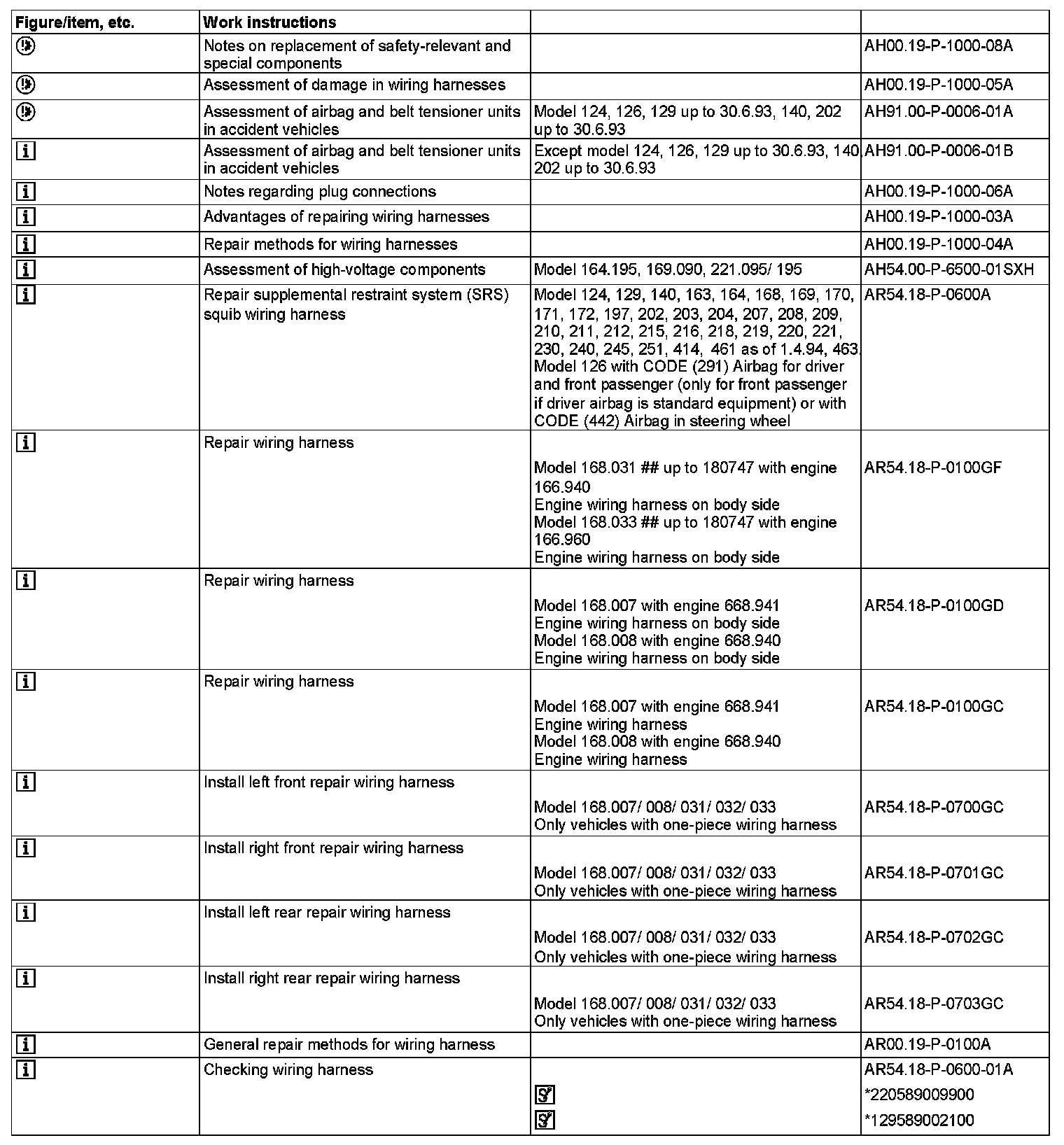 | Figure/item, etc. | Work instructions | | |
|---|---|---|---|
| | Notes on replacement of safety-relevant and special components | | AH00.19-P-1000-08A |
| | Assessment of damage in wiring harnesses | | AH00.19-P-1000-05A |
| | Assessment of airbag and belt tensioner units in accident vehicles | Model 124, 126, 129 up to 30.6.93, 140, 202 up to 30.6.93 | AH91.00-P-0006-01A |
| i | Assessment of airbag and belt tensioner units in accident vehicles | Except model 124, 126, 129 up to 30.6.93, 140, 202 up to 30.6.93 | AH91.00-P-0006-01B |
| i | Notes regarding plug connections | | AH00.19-P-1000-06A |
| i | Advantages of repairing wiring harnesses | | AH00.19-P-1000-03A |
| i | Repair methods for wiring harnesses | | AH00.19-P-1000-04A |
| i | Assessment of high-voltage components | Model 164.195, 169.090, 221.095/ 195 | AH54.00-P-6500-01SXH |
| i | Repair supplemental restraint system (SRS) squib wiring harness | Model 124, 129, 140, 163, 164, 168, 169, 170, 171, 172, 197, 202, 203, 204, 207, 208, 209, 210, 211, 212, 215, 216, 218, 219, 220, 221, 230, 240, 245, 251, 414, 461 as of 1.4.94, 463. Model 126 with CODE (291) Airbag for driver and front passenger (only for front passenger if driver airbag is standard equipment) or with CODE (442) Airbag in steering wheel | AR54.18-P-0600A |
| i | Repair wiring harness | Model 168.031 ## up to 180747 with engine 166.940 Engine wiring harness on body side Model 168.033 ## up to 180747 with engine 166.960 Engine wiring harness on body side | AR54.18-P-0100GF |
| i | Repair wiring harness | Model 168.007 with engine 668.941 Engine wiring harness on body side Model 168.008 with engine 668.940 Engine wiring harness on body side | AR54.18-P-0100GD |
| i | Repair wiring harness | Model 168.007 with engine 668.941 Engine wiring harness Model 168.008 with engine 668.940 Engine wiring harness | AR54.18-P-0100GC |
| i | Install left front repair wiring harness | Model 168.007/ 008/ 031/ 032/ 033 Only vehicles with one-piece wiring harness | AR54.18-P-0700GC |
| i | Install right front repair wiring harness | Model 168.007/ 008/ 031/ 032/ 033 Only vehicles with one-piece wiring harness | AR54.18-P-0701GC |
| i | Install left rear repair wiring harness | Model 168.007/ 008/ 031/ 032/ 033 Only vehicles with one-piece wiring harness | AR54.18-P-0702GC |
| i | Install right rear repair wiring harness | Model 168.007/ 008/ 031/ 032/ 033 Only vehicles with one-piece wiring harness | AR54.18-P-0703GC |
| i | General repair methods for wiring harness | | AR00.19-P-0100A |
| i | Checking wiring harness | | AR54.18-P-0600-01A *220589009900 *129589002100 |